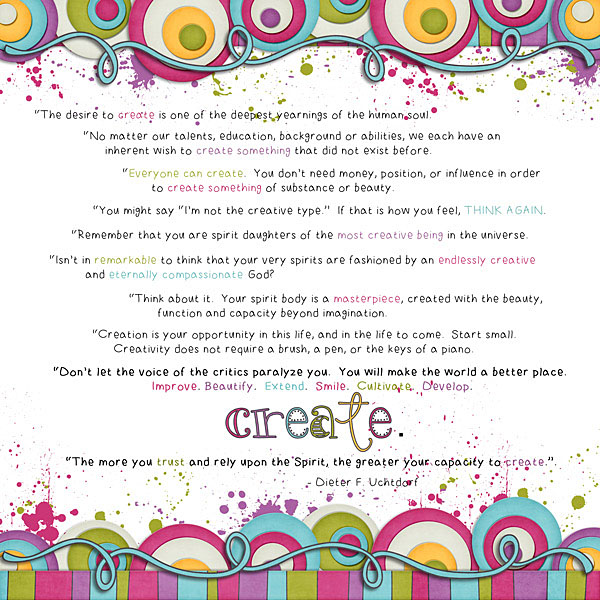 "The desire to create is one of the deepest yearnings of the human soul.

"No matter our talents, education, background or abilities, we each have an inherent wish to create something that did not exist before.

"Everyone can create. You don't need money, position, or influence in order to create something of substance or beauty.

"You might say "I'm not the creative type." If that is how you feel, THINK AGAIN.

"Remember that you are spirit daughters of the most creative being in the universe.

"Isn't in remarkable to think that your very spirits are fashioned by an endlessly creative and eternally compassionate God?

"Think about it. Your spirit body is a masterpiece, created with the beauty, function and capacity beyond imagination.

"Creation is your opportunity in this life, and in the life to come. Start small. Creativity does not require a brush, a pen, or the keys of a piano.

"Don't let the voice of the critics paralyze you. You will make the world a better place. Improve. Beautify. Extend. Smile. Cultivate. Develop.

create.

"The more you trust and rely upon the Spirit, the greater your capacity to create.".

- Dieter F. Uchtdorf